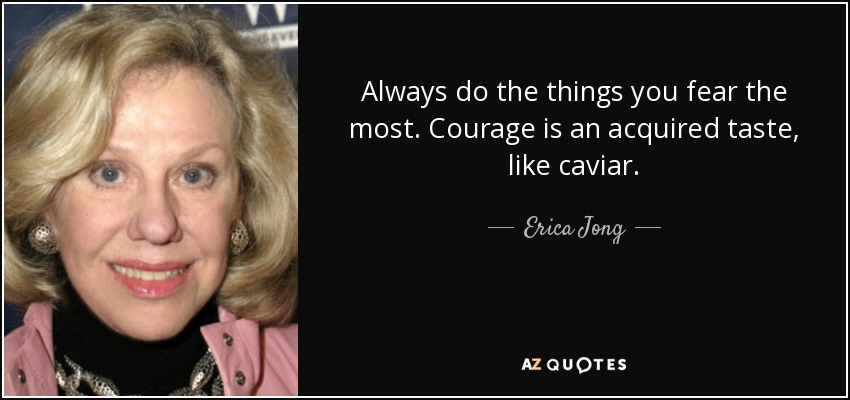 Always do the things you fear the most. Courage is an acquired taste, like caviar.

— Erica Jong —

AZ QUOTES